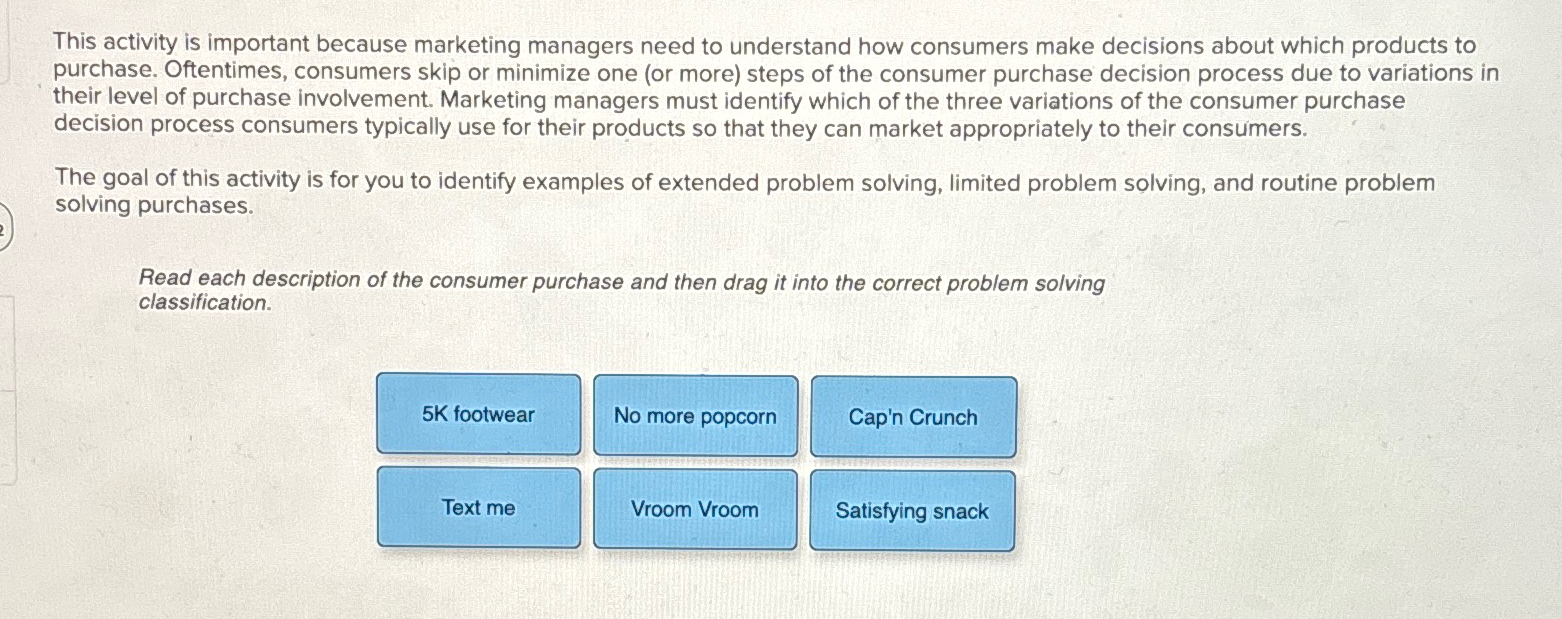 This activity is important because marketing managers need to understand how consumers make decisions about which products to purchase. Oftentimes, consumers skip or minimize one (or more) steps of the consumer purchase decision process due to variations in their level of purchase involvement. Marketing managers must identify which of the three variations of the consumer purchase decision process consumers typically use for their products so that they can market appropriately to their consumers.

The goal of this activity is for you to identify examples of extended problem solving, limited problem solving, and routine problem solving purchases.

Read each description of the consumer purchase and then drag it into the correct problem solving classification.

5K footwear

No more popcorn

Cap'n Crunch

Text me

Vroom Vroom

Satisfying snack